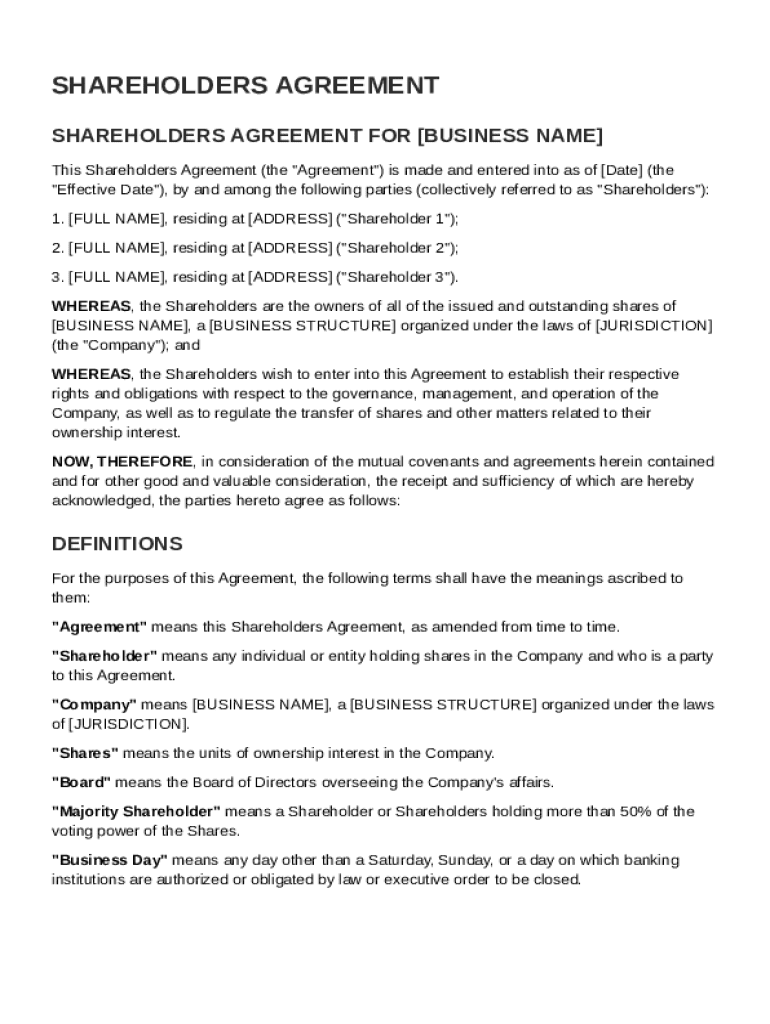 SHAREHOLDERS AGREEMENT

SHAREHOLDERS AGREEMENT FOR [BUSINESS NAME]

This Shareholders Agreement (the "Agreement") is made and entered into as of [Date] (the "Effective Date"), by and among the following parties (collectively referred to as "Shareholders"):

1. [FULL NAME], residing at [ADDRESS] ("Shareholder 1");

2. [FULL NAME], residing at [ADDRESS] ("Shareholder 2");

3. [FULL NAME], residing at [ADDRESS] ("Shareholder 3").

WHEREAS, the Shareholders are the owners of all of the issued and outstanding shares of [BUSINESS NAME], a [BUSINESS STRUCTURE] organized under the laws of [JURISDICTION] (the "Company"); and

WHEREAS, the Shareholders wish to enter into this Agreement to establish their respective rights and obligations with respect to the governance, management, and operation of the Company, as well as to regulate the transfer of shares and other matters related to their ownership interest.

NOW, THEREFORE, in consideration of the mutual covenants and agreements herein contained and for other good and valuable consideration, the receipt and sufficiency of which are hereby acknowledged, the parties hereto agree as follows:

DEFINITIONS

For the purposes of this Agreement, the following terms shall have the meanings ascribed to them:

"Agreement" means this Shareholders Agreement, as amended from time to time.

"Shareholder" means any individual or entity holding shares in the Company and who is a party to this Agreement.

"Company" means [BUSINESS NAME], a [BUSINESS STRUCTURE] organized under the laws of [JURISDICTION].

"Shares" means the units of ownership interest in the Company.

"Board" means the Board of Directors overseeing the Company's affairs.

"Majority Shareholder" means a Shareholder or Shareholders holding more than 50% of the voting power of the Shares.

"Business Day" means any day other than a Saturday, Sunday, or a day on which banking institutions are authorized or obligated by law or executive order to be closed.